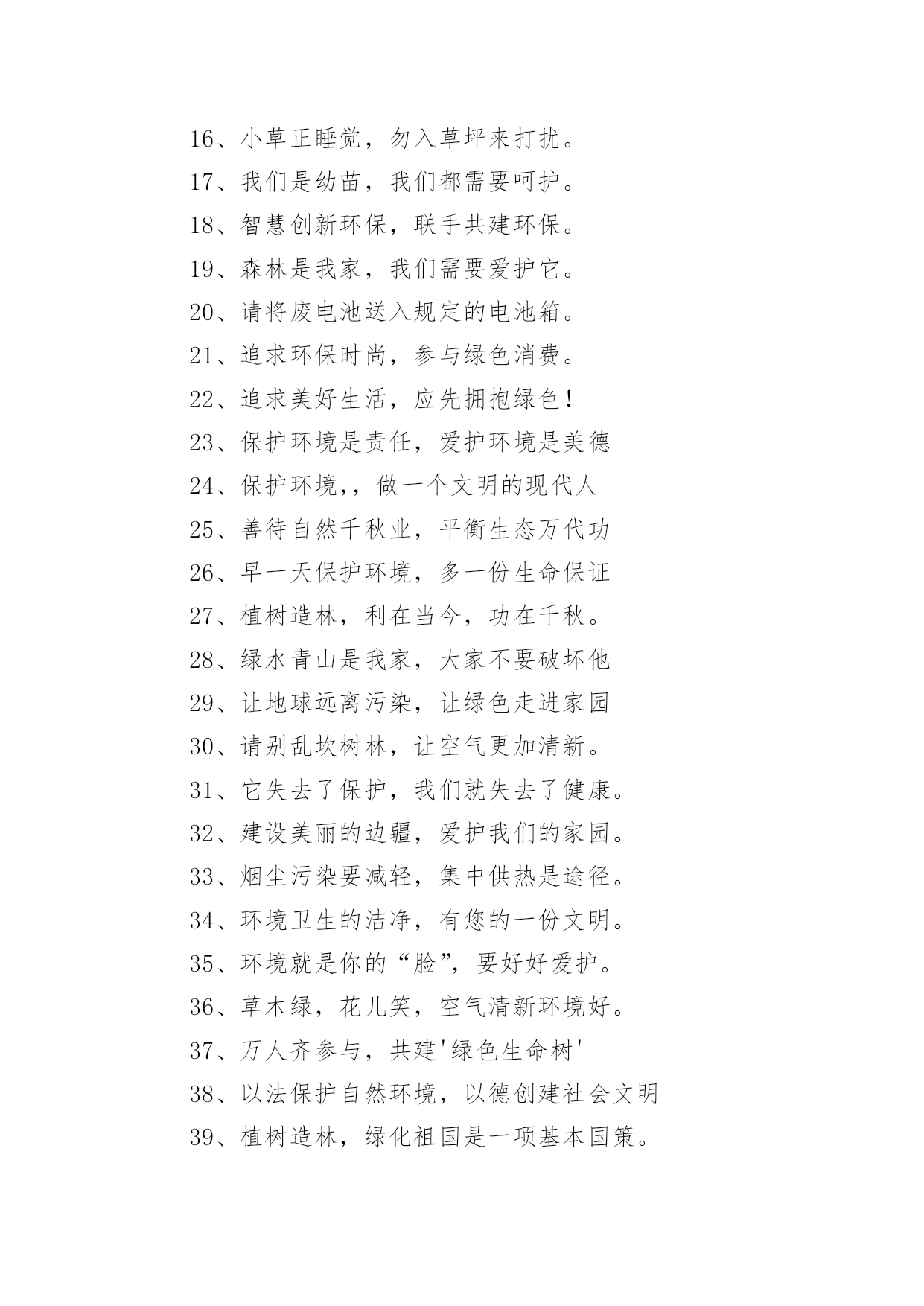 16、小草正睡觉，勿入草坪来打扰。

17、我们是幼苗，我们都需要呵护。

18、智慧创新环保，联手共建环保。

19、森林是我家，我们需要爱护它。

20、请将废电池送入规定的电池箱。

21、追求环保时尚，参与绿色消费。

22、追求美好生活，应先拥抱绿色！

23、保护环境是责任，爱护环境是美德

24、保护环境,，做一个文明的现代人

25、善待自然千秋业，平衡生态万代功

26、早一天保护环境，多一份生命保证

27、植树造林，利在当今，功在千秋。

28、绿水青山是我家，大家不要破坏他

29、让地球远离污染，让绿色走进家园

30、请别乱坎树林，让空气更加清新。

31、它失去了保护，我们就失去了健康。

32、建设美丽的边疆，爱护我们的家园。

33、烟尘污染要减轻，集中供热是途径。

34、环境卫生的洁净，有您的一份文明。

35、环境就是你的“脸”，要好好爱护。

36、草木绿，花儿笑，空气清新环境好。

37、万人齐参与，共建'绿色生命树'

38、以法保护自然环境，以德创建社会文明

39、植树造林，绿化祖国是一项基本国策。